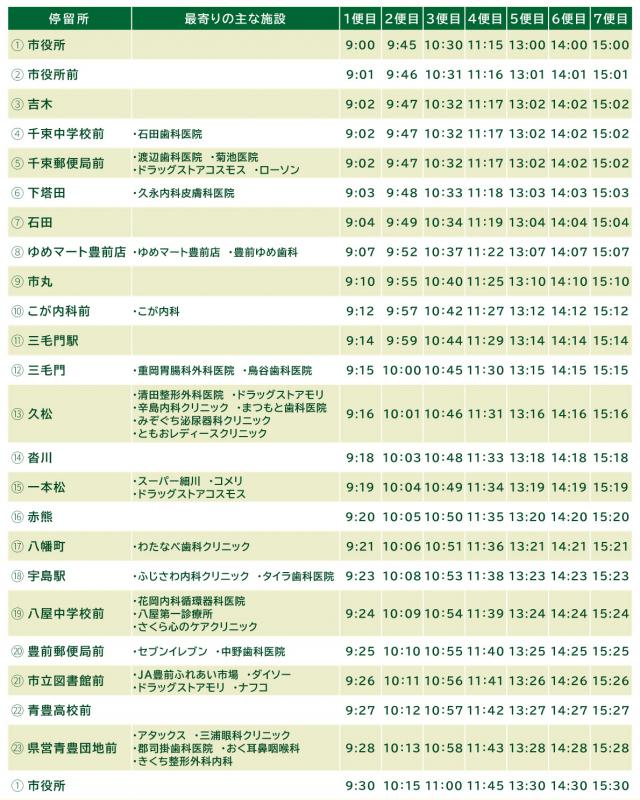 | 停留所 | 最寄りの主な施設 | 1便目 | 2便目 | 3便目 | 4便目 | 5便目 | 6便目 | 7便目 |
|---|---|---|---|---|---|---|---|---|
| ① 市役所 | | 9:00 | 9:45 | 10:30 | 11:15 | 13:00 | 14:00 | 15:00 |
| ② 市役所前 | | 9:01 | 9:46 | 10:31 | 11:16 | 13:01 | 14:01 | 15:01 |
| ③ 吉木 | | 9:02 | 9:47 | 10:32 | 11:17 | 13:02 | 14:02 | 15:02 |
| ④ 千束中学校前 | ・石田歯科医院 | 9:02 | 9:47 | 10:32 | 11:17 | 13:02 | 14:02 | 15:02 |
| ⑤ 千束郵便局前 | ・渡辺歯科医院 ・菊池医院 ・ドラッグストアコスモス ・ローソン | 9:02 | 9:47 | 10:32 | 11:17 | 13:02 | 14:02 | 15:02 |
| ⑥ 下塔田 | ・久永内科皮膚科医院 | 9:03 | 9:48 | 10:33 | 11:18 | 13:03 | 14:03 | 15:03 |
| ⑦ 石田 | | 9:04 | 9:49 | 10:34 | 11:19 | 13:04 | 14:04 | 15:04 |
| ⑧ ゆめマート豊前店 | ・ゆめマート豊前店 ・豊前ゆめ歯科 | 9:07 | 9:52 | 10:37 | 11:22 | 13:07 | 14:07 | 15:07 |
| ⑨ 市丸 | | 9:10 | 9:55 | 10:40 | 11:25 | 13:10 | 14:10 | 15:10 |
| ⑩ こが内科前 | ・こが内科 | 9:12 | 9:57 | 10:42 | 11:27 | 13:12 | 14:12 | 15:12 |
| ⑪ 三毛門駅 | | 9:14 | 9:59 | 10:44 | 11:29 | 13:14 | 14:14 | 15:14 |
| ⑫ 三毛門 | ・重岡胃腸科外科医院 ・鳥谷歯科医院 | 9:15 | 10:00 | 10:45 | 11:30 | 13:15 | 14:15 | 15:15 |
| ⑬ 久松 | ・清田整形外科医院 ・ドラッグストアモリ ・辛島内科クリニック ・まつもと歯科医院 ・みぞぐち泌尿器科クリニック ・ともおレディースクリニック | 9:16 | 10:01 | 10:46 | 11:31 | 13:16 | 14:16 | 15:16 |
| ⑭ 沓川 | | 9:18 | 10:03 | 10:48 | 11:33 | 13:18 | 14:18 | 15:18 |
| ⑮ 一本松 | ・スーパー細川 ・コメリ ・ドラッグストアコスモス | 9:19 | 10:04 | 10:49 | 11:34 | 13:19 | 14:19 | 15:19 |
| ⑯ 赤熊 | | 9:20 | 10:05 | 10:50 | 11:35 | 13:20 | 14:20 | 15:20 |
| ⑰ 八幡町 | ・わたなべ歯科クリニック | 9:21 | 10:06 | 10:51 | 11:36 | 13:21 | 14:21 | 15:21 |
| ⑱ 宇島駅 | ・ふじさわ内科クリニック ・タイラ歯科医院 | 9:23 | 10:08 | 10:53 | 11:38 | 13:23 | 14:23 | 15:23 |
| ⑲ 八屋中学校前 | ・花岡内科循環器科医院 ・八屋第一診療所 ・さくら心のケアクリニック | 9:24 | 10:09 | 10:54 | 11:39 | 13:24 | 14:24 | 15:24 |
| ⑳ 豊前郵便局前 | ・セブンイレブン ・中野歯科医院 | 9:25 | 10:10 | 10:55 | 11:40 | 13:25 | 14:25 | 15:25 |
| ㉑ 市立図書館前 | ・JA豊前ふれあい市場 ・ダイソー ・ドラッグストアモリ ・ナフコ | 9:26 | 10:11 | 10:56 | 11:41 | 13:26 | 14:26 | 15:26 |
| ㉒ 青豊高校前 | | 9:27 | 10:12 | 10:57 | 11:42 | 13:27 | 14:27 | 15:27 |
| ㉓ 県営青豊団地前 | ・アタックス ・三浦眼科クリニック ・郡司掛歯科医院 ・おく耳鼻咽喉科 ・きくち整形外科内科 | 9:28 | 10:13 | 10:58 | 11:43 | 13:28 | 14:28 | 15:28 |
| ① 市役所 | | 9:30 | 10:15 | 11:00 | 11:45 | 13:30 | 14:30 | 15:30 |